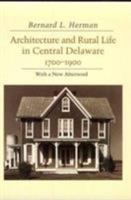 Bernard L. Herman

Architecture and Rural Life in Central Delaware

1700–1900

With a New Afterword